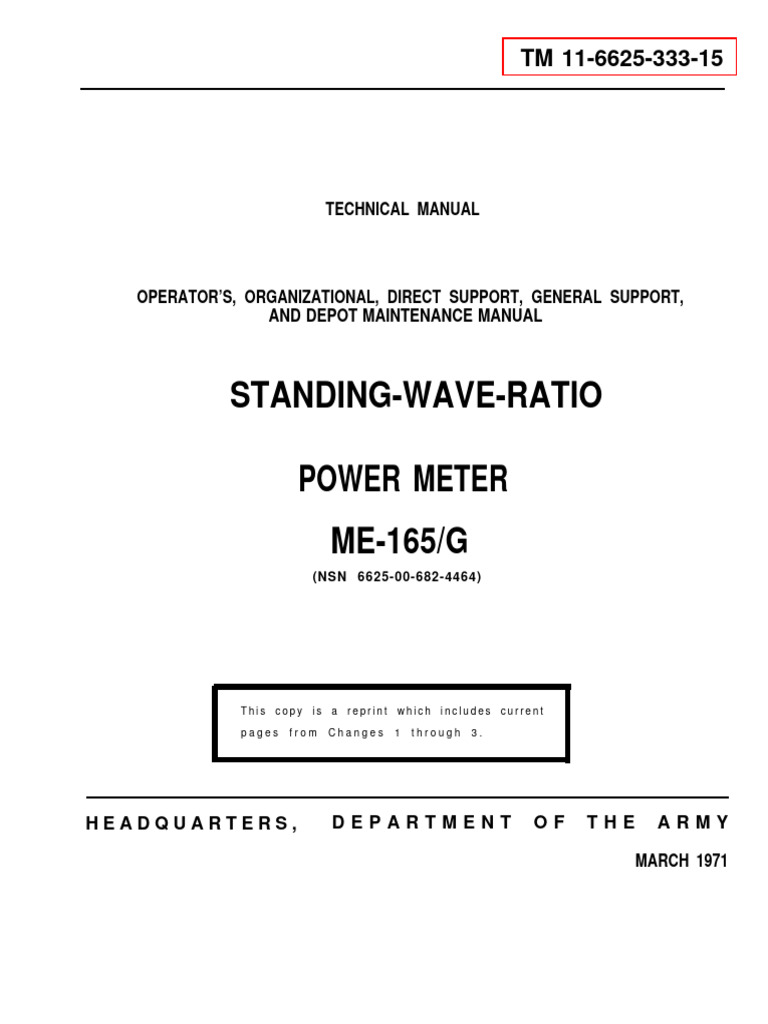 TM 11-6625-333-15

TECHNICAL MANUAL

OPERATOR'S, ORGANIZATIONAL, DIRECT SUPPORT, GENERAL SUPPORT, AND DEPOT MAINTENANCE MANUAL

STANDING-WAVE-RATIO

POWER METER

ME-165/G

(NSN 6625-00-682-4464)

This copy is a reprint which includes current pages from Changes 1 through 3.

HEADQUARTERS, DEPARTMENT OF THE ARMY

MARCH 1971